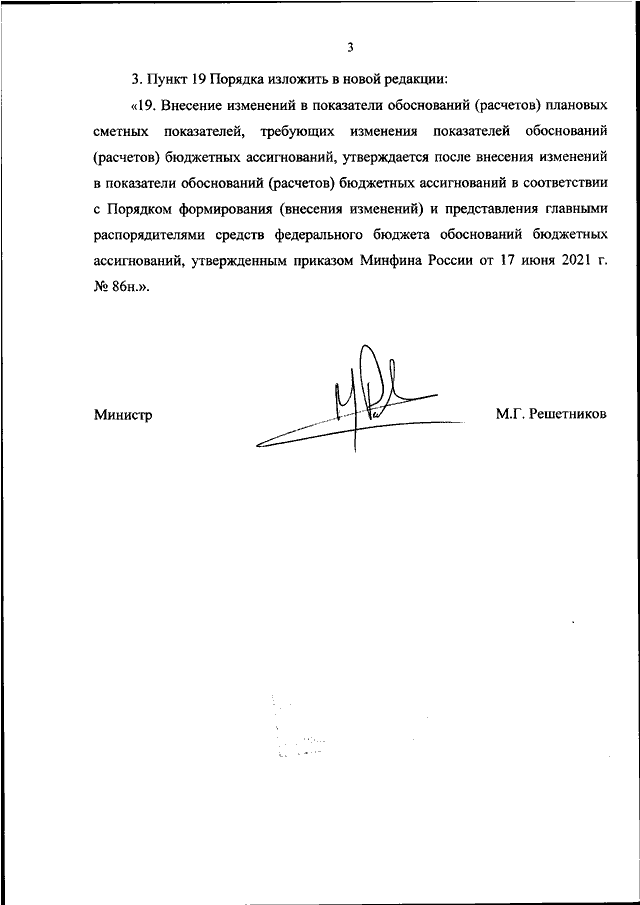 3

3. Пункт 19 Порядка изложить в новой редакции:

«19. Внесение изменений в показатели обоснований (расчетов) плановых сметных показателей, требующих изменения показателей обоснований (расчетов) бюджетных ассигнований, утверждается после внесения изменений в показатели обоснований (расчетов) бюджетных ассигнований в соответствии с Порядком формирования (внесения изменений) и представления главными распорядителями средств федерального бюджета обоснований бюджетных ассигнований, утвержденным приказом Минфина России от 17 июня 2021 г. № 86н.».

Министр

М.Г. Решетников